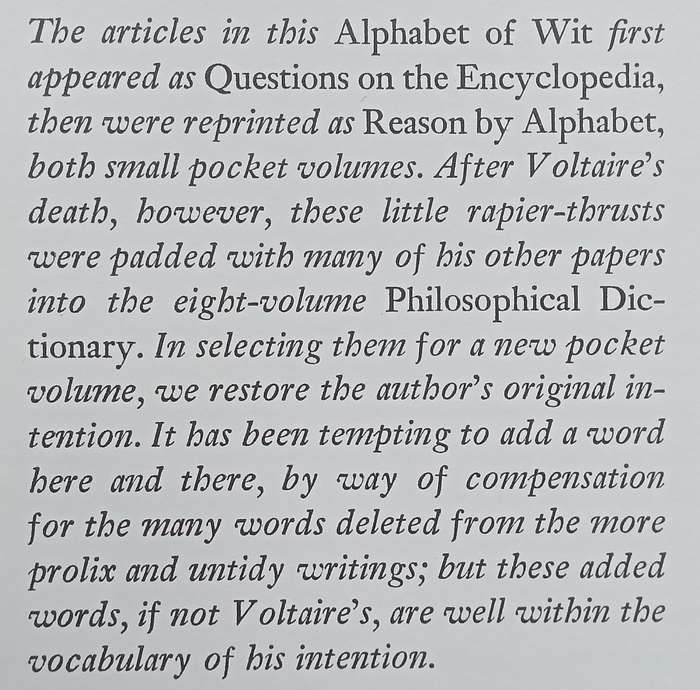 The articles in this Alphabet of Wit first appeared as Questions on the Encyclopedia, then were reprinted as Reason by Alphabet, both small pocket volumes. After Voltaire's death, however, these little rapier-thrusts were padded with many of his other papers into the eight-volume Philosophical Dictionary. In selecting them for a new pocket volume, we restore the author's original intention. It has been tempting to add a word here and there, by way of compensation for the many words deleted from the more prolix and untidy writings; but these added words, if not Voltaire's, are well within the vocabulary of his intention.